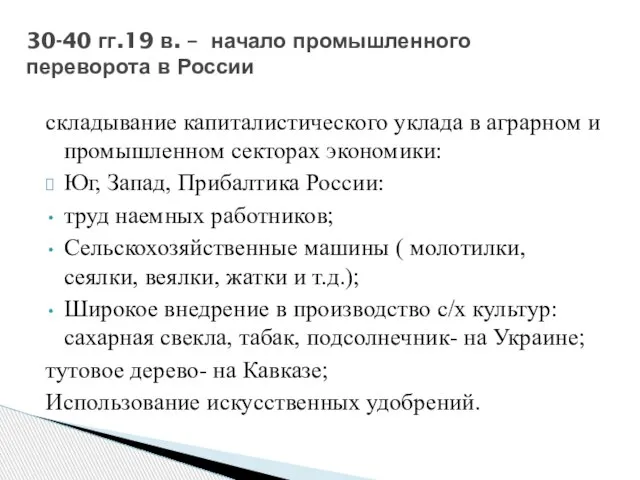 30-40 гг.19 в. – начало промышленного переворота в России

складывание капиталистического уклада в аграрном и промышленном секторах экономики:

Юг, Запад, Прибалтика России:

• труд наемных работников;

• Сельскохозяйственные машины ( молотилки, сеялки, веялки, жатки и т.д.);

• Широкое внедрение в производство с/х культур: сахарная свекла, табак, подсолнечник- на Украине;

тутовое дерево- на Кавказе;

Использование искусственных удобрений.